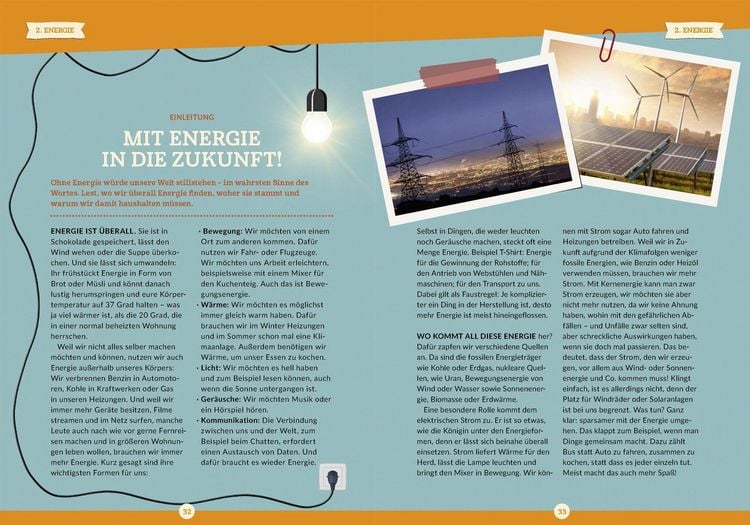 2. ENERGIE

EINLEITUNG

MIT ENERGIE IN DIE ZUKUNFT!

Ohne Energie würde unsere Welt stillstehen – im wahrsten Sinne des Wortes. Lest, wo wir überall Energie finden, woher sie stammt und warum wir damit haushalten müssen.

ENERGIE IST ÜBERALL. Sie ist in Schokolade gespeichert, lässt den Wind wehen oder die Suppe überkochen. Und sie lässt sich umwandeln: Ihr frühstückt Energie in Form von Brot oder Müsli und könnt danach lustig herumspringen und eure Körpertemperatur auf 37 Grad halten – was ja viel wärmer ist, als die 20 Grad, die in einer normal beheizten Wohnung herrschen.

Weil wir nicht alles selber machen möchten und können, nutzen wir auch Energie außerhalb unseres Körpers: Wir verbrennen Benzin in Automotoren, Kohle in Kraftwerken oder Gas in unseren Heizungen. Und weil wir immer mehr Geräte besitzen, Filme streamen und im Netz surfen, manche Leute auch nach wie vor gerne Fernreisen machen und in größeren Wohnungen leben wollen, brauchen wir immer mehr Energie. Kurz gesagt sind ihre wichtigsten Formen für uns:

• Bewegung: Wir möchten von einem Ort zum anderen kommen. Dafür nutzen wir Fahr- oder Flugzeuge. Wir möchten uns Arbeit erleichtern, beispielsweise mit einem Mixer für den Kuchenteig. Auch das ist Bewegungsenergie.
• Wärme: Wir möchten es möglichst immer gleich warm haben. Dafür brauchen wir im Winter Heizungen und im Sommer schon mal eine Klimaanlage. Außerdem benötigen wir Wärme, um unser Essen zu kochen.
• Licht: Wir möchten es hell haben und zum Beispiel lesen können, auch wenn die Sonne untergangen ist.
• Geräusche: Wir möchten Musik oder ein Hörspiel hören.
• Kommunikation: Die Verbindung zwischen uns und der Welt, zum Beispiel beim Chatten, erfordert einen Austausch von Daten. Und dafür braucht es wieder Energie.

32

2. ENERGIE

Selbst in Dingen, die weder leuchten noch Geräusche machen, steckt oft eine Menge Energie. Beispiel T-Shirt: Energie für die Gewinnung der Rohstoffe; für den Antrieb von Webstühlen und Nähmaschinen; für den Transport zu uns. Dabei gilt als Faustregel: Je komplizierter ein Ding in der Herstellung ist, desto mehr Energie ist meist hineingeflossen.

WO KOMMT ALL DIESE ENERGIE her? Dafür zapfen wir verschiedene Quellen an. Da sind die fossilen Energieträger wie Kohle oder Erdgas, nukleare Quellen, wie Uran, Bewegungsenergie von Wind oder Wasser sowie Sonnenenergie, Biomasse oder Erdwärme.

Eine besondere Rolle kommt dem elektrischen Strom zu. Er ist so etwas, wie die Königin unter den Energieformen, denn er lässt sich beinahe überall einsetzen. Strom liefert Wärme für den Herd, lässt die Lampe leuchten und bringt den Mixer in Bewegung. Wir können mit Strom sogar Auto fahren und Heizungen betreiben. Weil wir in Zukunft aufgrund der Klimafolgen weniger fossile Energien, wie Benzin oder Heizöl verwenden müssen, brauchen wir mehr Strom. Mit Kernenergie kann man zwar Strom erzeugen, wir möchten sie aber nicht mehr nutzen, da wir keine Ahnung haben, wohin mit den gefährlichen Abfällen – und Unfälle zwar selten sind, aber schreckliche Auswirkungen haben, wenn sie doch mal passieren. Das bedeutet, dass der Strom, den wir erzeugen, vor allem aus Wind- oder Sonnenenergie und Co. kommen muss! Klingt einfach, ist es allerdings nicht, denn der Platz für Windräder oder Solaranlagen ist bei uns begrenzt. Was tun? Ganz klar: sparsamer mit der Energie umgehen. Das klappt zum Beispiel, wenn man Dinge gemeinsam macht. Dazu zählt Bus statt Auto zu fahren, zusammen zu kochen, statt dass es jeder einzeln tut. Meist macht das auch mehr Spaß!

33